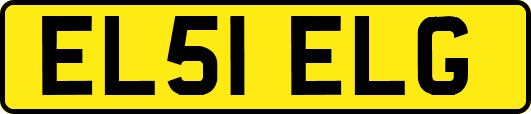 EL51 ELG